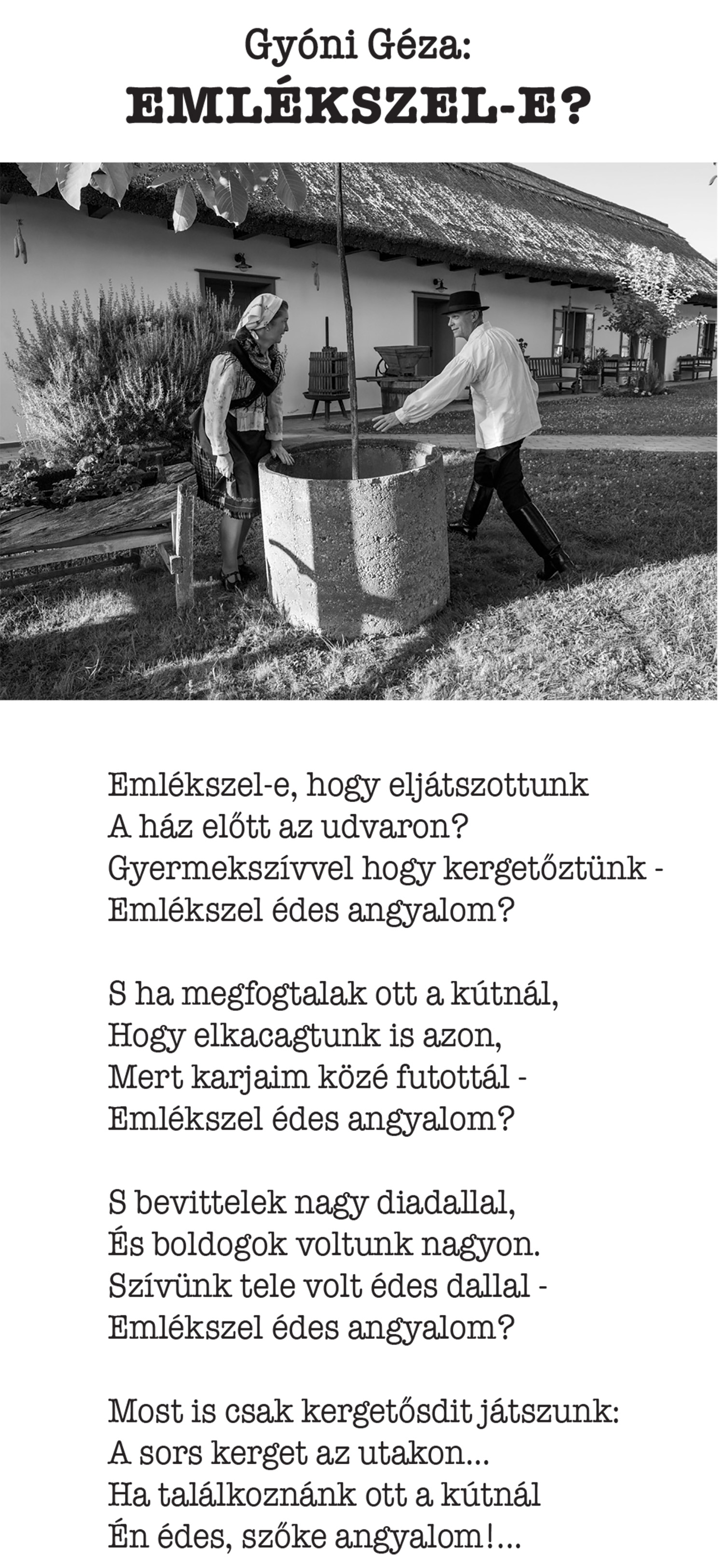 Gyóni Géza:
EMLÉKSZEL-E?

Emlékszel-e, hogy eljátszottunk
A ház előtt az udvaron?
Gyermekszívvel hogy kergetőztünk -
Emlékszel édes angyalom?

S ha megfogtalak ott a kútnál,
Hogy elkacagtunk is azon,
Mert karjaim közé futottál -
Emlékszel édes angyalom?

S bevittelek nagy diadallal,
És boldogok voltunk nagyon.
Szívünk tele volt édes dallal -
Emlékszel édes angyalom?

Most is csak kergetősdit játszunk:
A sors kerget az utakon...
Ha találkoznánk ott a kútnál
Én édes, szőke angyalom!...